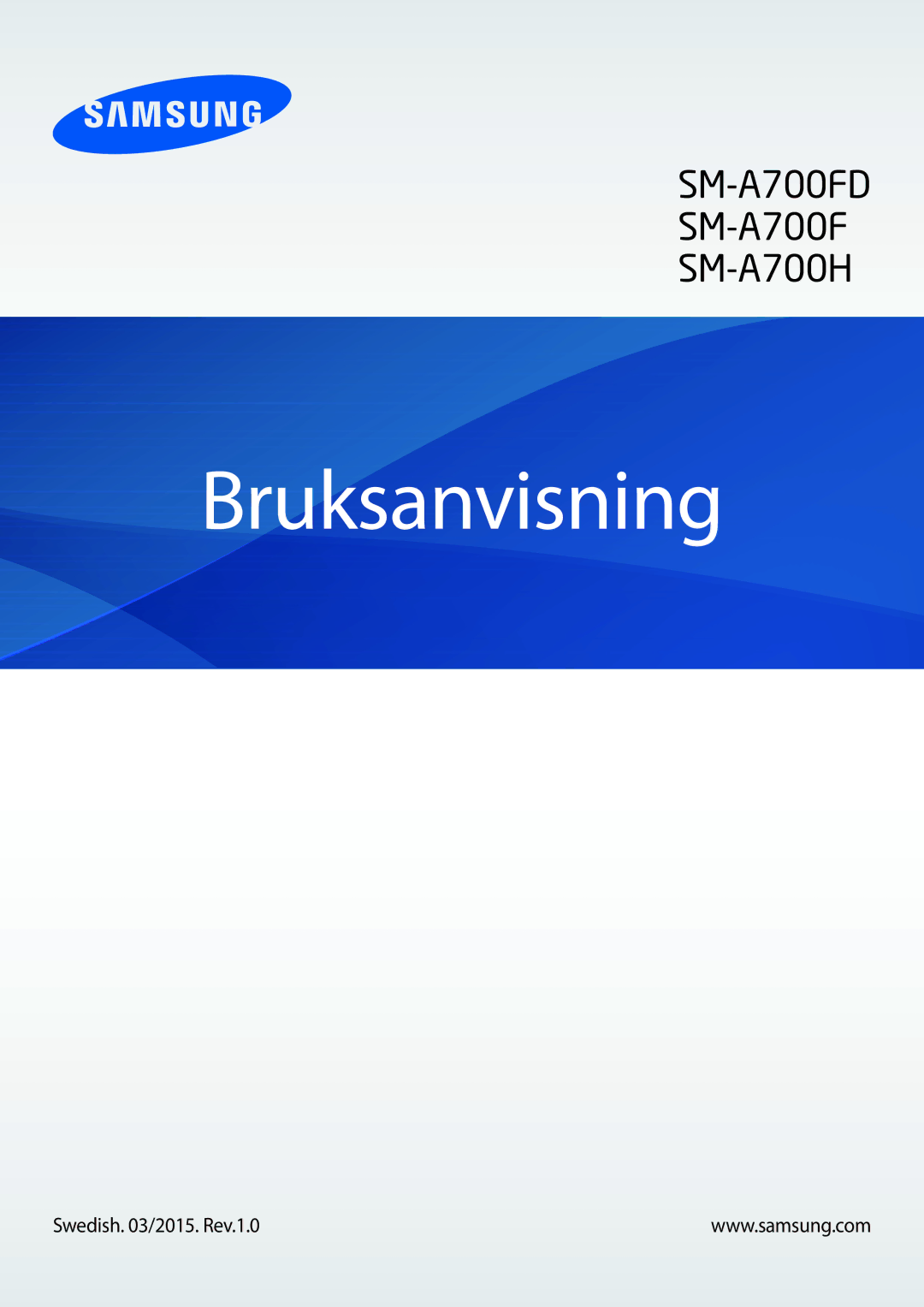 SAMSUNG

SM-A700FD
SM-A700F
SM-A700H

Bruksanvisning

Swedish. 03/2015. Rev.1.0

www.samsung.com